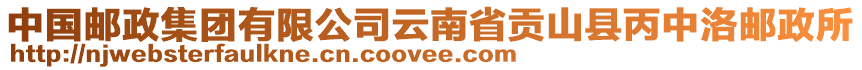 中国邮政集团有限公司云南省贡山县丙中洛邮政所
http://njwebsterfaulkne.cn.coovee.com